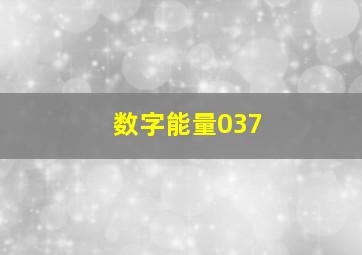 数字能量037